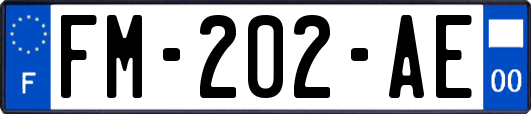 F

FM-202-AE

00